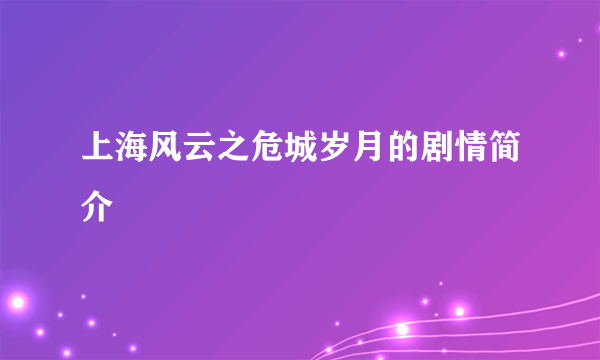 上海风云之危城岁月的剧情简介